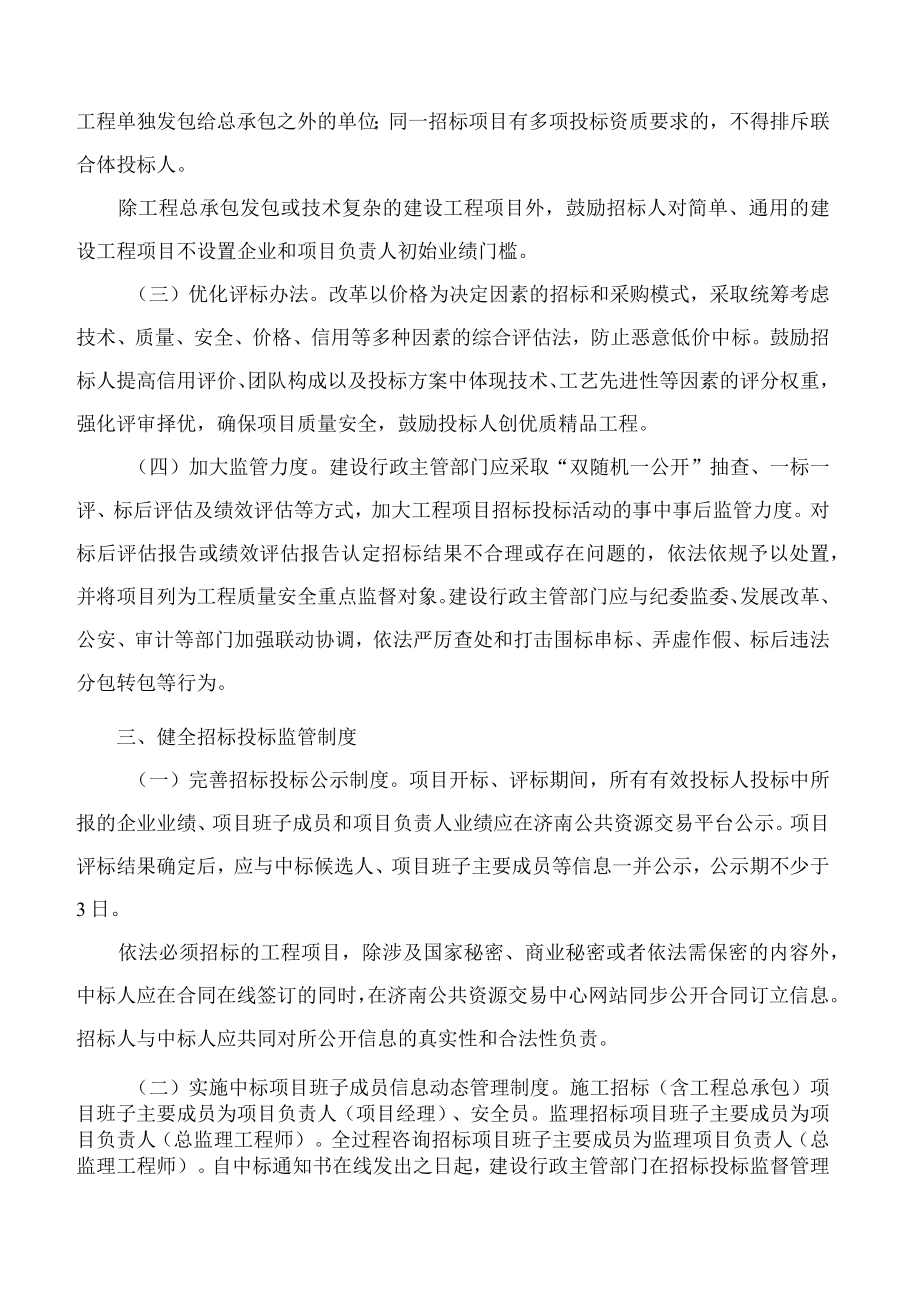 工程单独发包给总承包之外的单位;同一招标项目有多项投标资质要求的，不得排斥联合体投标人。

除工程总承包发包或技术复杂的建设工程项目外，鼓励招标人对简单、通用的建设工程项目不设置企业和项目负责人初始业绩门槛。

（三）优化评标办法。改革以价格为决定因素的招标和采购模式，采取统筹考虑技术、质量、安全、价格、信用等多种因素的综合评估法，防止恶意低价中标。鼓励招标人提高信用评价、团队构成以及投标方案中体现技术、工艺先进性等因素的评分权重，强化评审择优，确保项目质量安全，鼓励投标人创优质精品工程。

（四）加大监管力度。建设行政主管部门应采取“双随机一公开”抽查、一标一评、标后评估及绩效评估等方式，加大工程项目招标投标活动的事中事后监管力度。对标后评估报告或绩效评估报告认定招标结果不合理或存在问题的，依法依规予以处置，并将项目列为工程质量安全重点监督对象。建设行政主管部门应与纪委监委、发展改革、公安、审计等部门加强联动协调，依法严厉查处和打击围标串标、弄虚作假、标后违法分包转包等行为。

三、健全招标投标监管制度

（一）完善招标投标公示制度。项目开标、评标期间，所有有效投标人投标中所报的企业业绩、项目班子成员和项目负责人业绩应在济南公共资源交易平台公示。项目评标结果确定后，应与中标候选人、项目班子主要成员等信息一并公示，公示期不少于3日。

依法必须招标的工程项目，除涉及国家秘密、商业秘密或者依法需保密的内容外，中标人应在合同在线签订的同时，在济南公共资源交易中心网站同步公开合同订立信息。招标人与中标人应共同对所公开信息的真实性和合法性负责。

（二）实施中标项目班子成员信息动态管理制度。施工招标（含工程总承包）项目班子主要成员为项目负责人（项目经理）、安全员。监理招标项目班子主要成员为项目负责人（总监理工程师）。全过程咨询招标项目班子主要成员为监理项目负责人（总监理工程师）。自中标通知书在线发出之日起，建设行政主管部门在招标投标监督管理